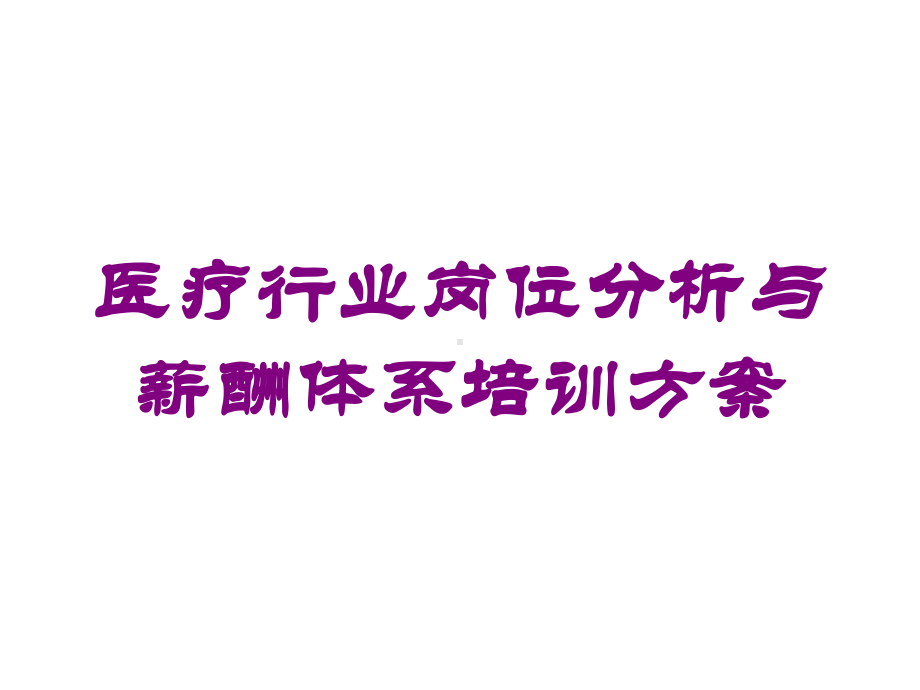 医疗行业岗位分析与薪酬体系培训方案